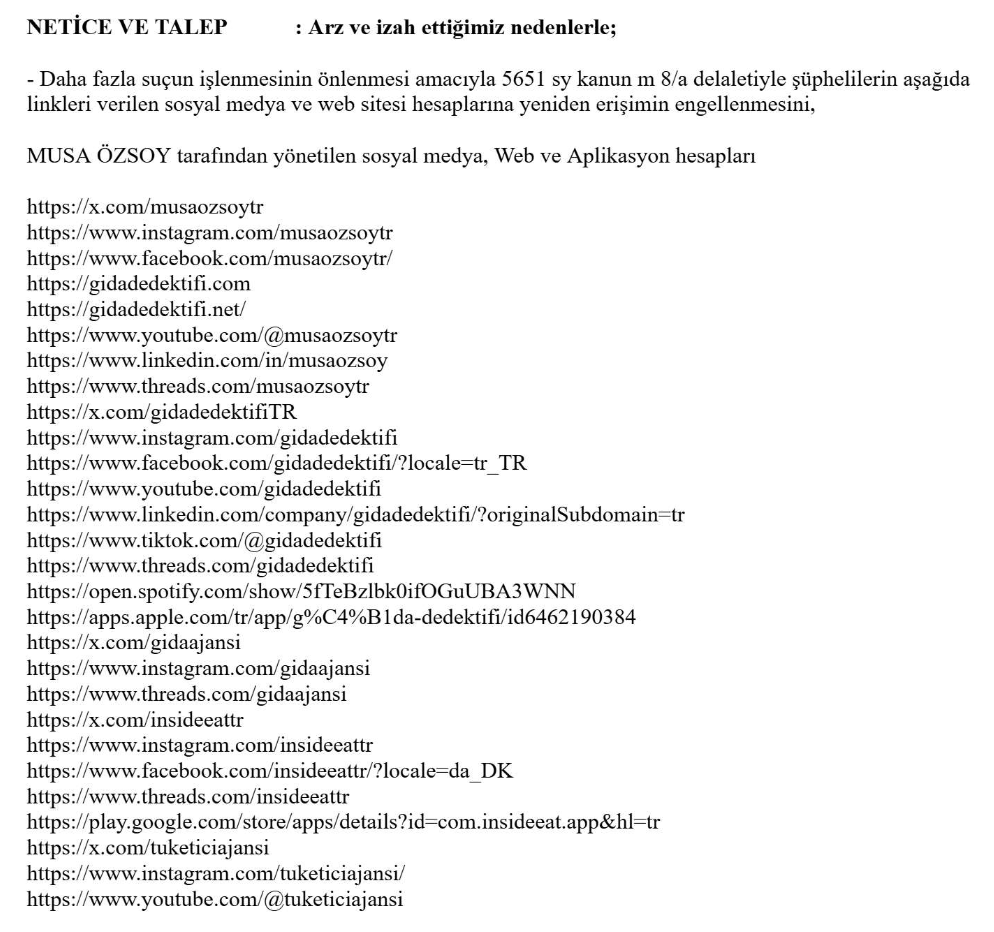 NETİCE VE TALEP : Arz ve izah ettiğimiz nedenlerle;

- Daha fazla suçun işlenmesinin önlenmesi amacıyla 5651 sy kanun m 8/a delaletiyle şüphelilerin aşağıda linkleri verilen sosyal medya ve web sitesi hesaplarına yeniden erişimin engellenmesini,

MUSA ÖZSOY tarafından yönetilen sosyal medya, Web ve Aplikasyon hesapları

https://x.com/musaozsoytr
https://www.instagram.com/musaozsoytr
https://www.facebook.com/musaozsoytr/
https://gidadedektifi.com
https://gidadedektifi.net/
https://www.youtube.com/@musaozsoytr
https://www.linkedin.com/in/musaozsoy
https://www.threads.com/musaozsoytr
https://x.com/gidadedektifiTR
https://www.instagram.com/gidadedektifi
https://www.facebook.com/gidadedektifi/?locale=tr_TR
https://www.youtube.com/gidadedektifi
https://www.linkedin.com/company/gidadedektifi/?originalSubdomain=tr
https://www.tiktok.com/@gidadedektifi
https://www.threads.com/gidadedektifi
https://open.spotify.com/show/5fTeBzlbk0ifOGuUBA3WNN
https://apps.apple.com/tr/app/g%C4%B1da-dedektifi/id6462190384
https://x.com/gidaajansi
https://www.instagram.com/gidaajansi
https://www.threads.com/gidaajansi
https://x.com/insideeattr
https://www.instagram.com/insideeattr
https://www.facebook.com/insideeattr/?locale=da_DK
https://www.threads.com/insideeattr
https://play.google.com/store/apps/details?id=com.insideeat.app&hl=tr
https://x.com/tuketiciajansi
https://www.instagram.com/tuketiciajansi/
https://www.youtube.com/@tuketiciajansi